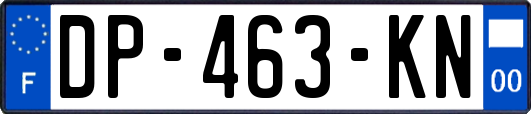 F
DP-463-KN
00